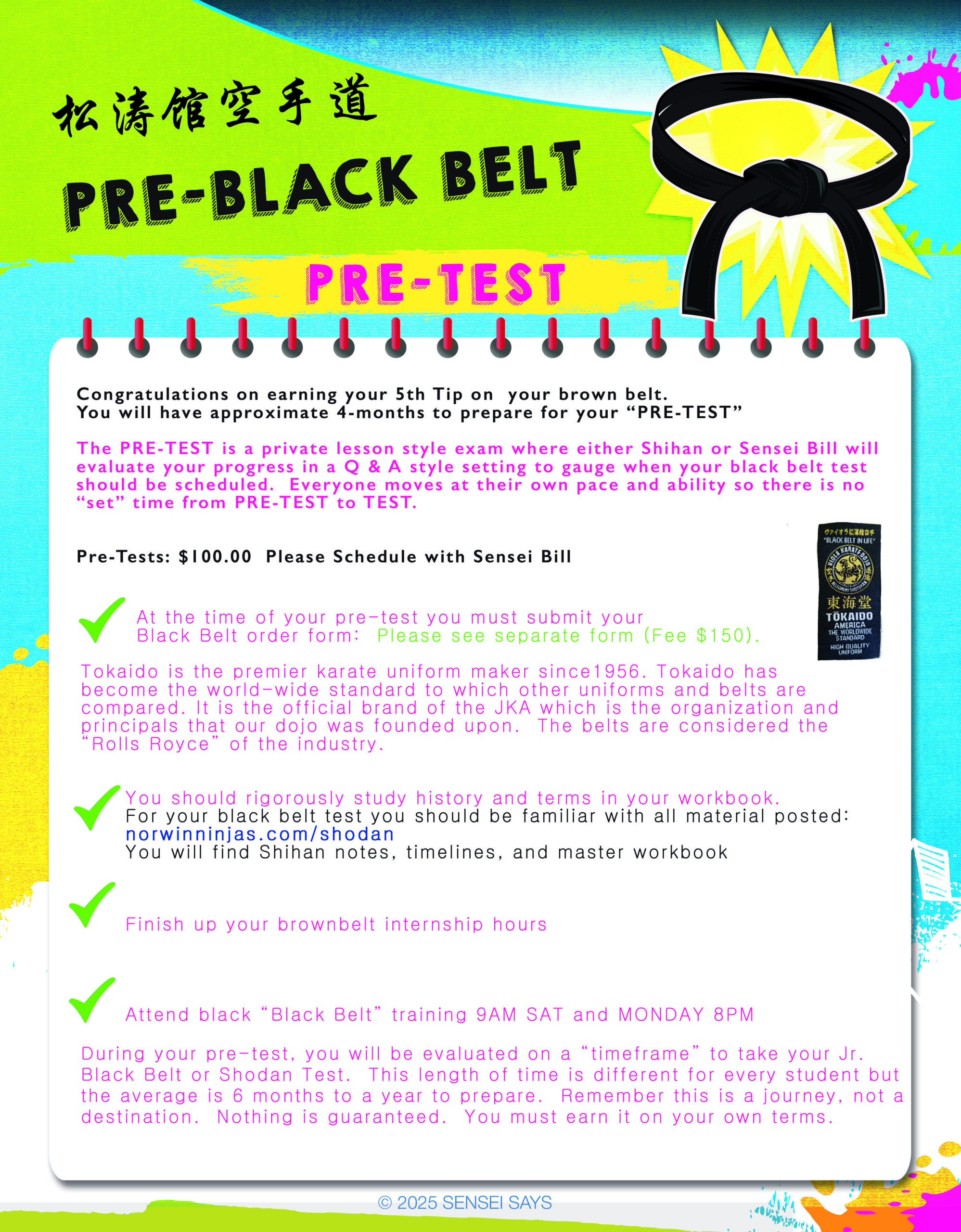 松涛馆空手道

PRE-BLACK BELT

PRE-TEST

Congratulations on earning your 5th Tip on your brown belt. You will have approximate 4-months to prepare for your "PRE-TEST"

The PRE-TEST is a private lesson style exam where either Shihan or Sensei Bill will evaluate your progress in a Q & A style setting to gauge when your black belt test should be scheduled. Everyone moves at their own pace and ability so there is no "set" time from PRE-TEST to TEST.

Pre-Tests: $100.00 Please Schedule with Sensei Bill

ヴァイオラ松濤館空手 "BLACK BELT IN LIFE" VIOLA KARATE DOJO ALLEGHENY SHOTOKAN 東海堂 TOKAIDO AMERICA THE WORLDWIDE STANDARD HIGH QUALITY UNIFORM

At the time of your pre-test you must submit your Black Belt order form: Please see separate form (Fee $150).

Tokaido is the premier karate uniform maker since1956. Tokaido has become the world-wide standard to which other uniforms and belts are compared. It is the official brand of the JKA which is the organization and principals that our dojo was founded upon. The belts are considered the "Rolls Royce" of the industry.

You should rigorously study history and terms in your workbook. For your black belt test you should be familiar with all material posted: norwinninjas.com/shodan You will find Shihan notes, timelines, and master workbook

Finish up your brownbelt internship hours

Attend black "Black Belt" training 9AM SAT and MONDAY 8PM

During your pre-test, you will be evaluated on a "timeframe" to take your Jr. Black Belt or Shodan Test. This length of time is different for every student but the average is 6 months to a year to prepare. Remember this is a journey, not a destination. Nothing is guaranteed. You must earn it on your own terms.

© 2025 SENSEI SAYS